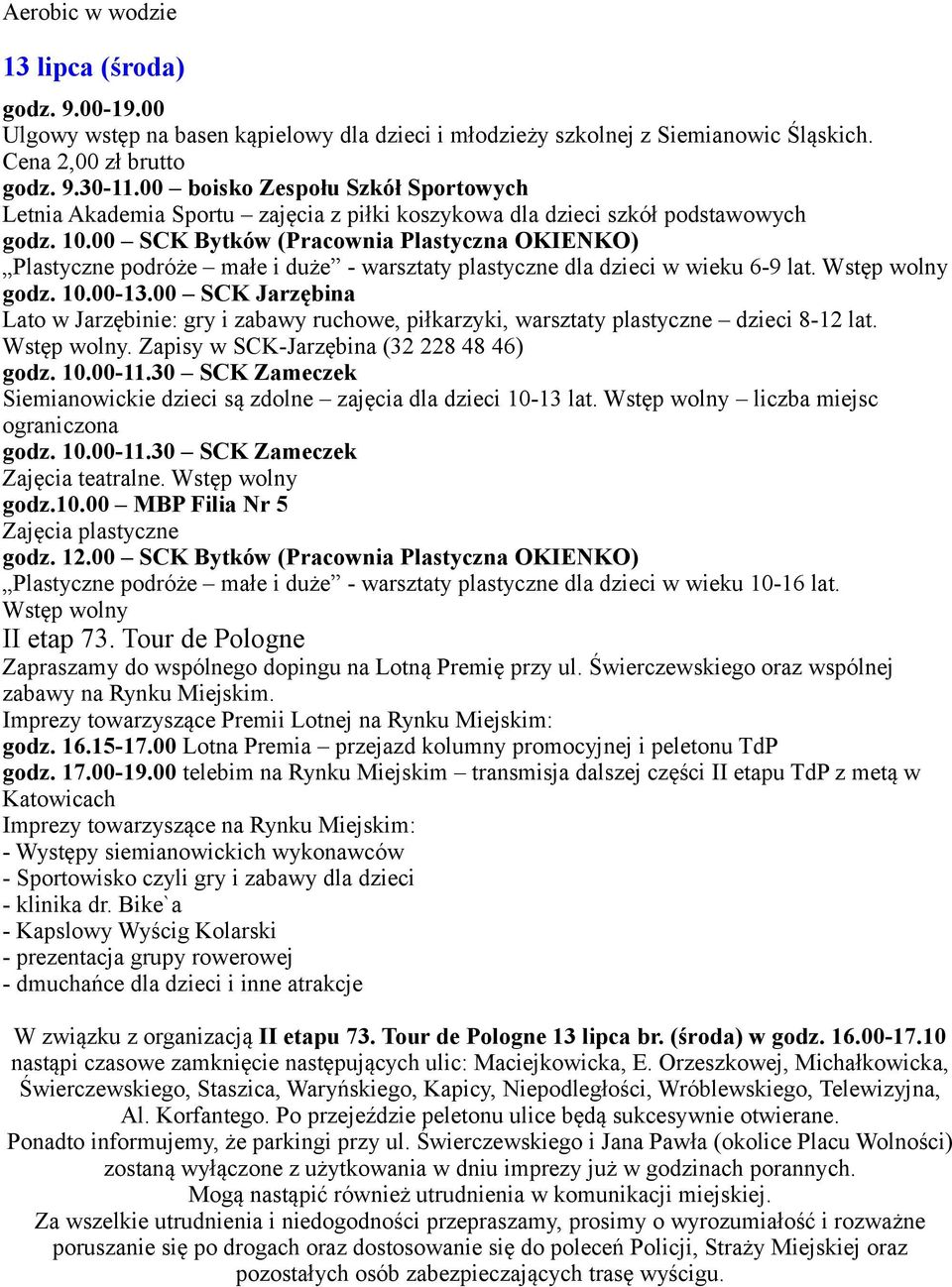 Aerobic w wodzie

13 lipca (środa)

godz. 9.00-19.00
Ulgowy wstęp na basen kąpielowy dla dzieci i młodzieży szkolnej z Siemianowic Śląskich. Cena 2,00 zł brutto
godz. 9.30-11.00 – boisko Zespołu Szkół Sportowych
Letnia Akademia Sportu – zajęcia z piłki koszykowa dla dzieci szkół podstawowych
godz. 10.00 – SCK Bytków (Pracownia Plastyczna OKIENKO)
„Plastyczne podróże – małe i duże” - warsztaty plastyczne dla dzieci w wieku 6-9 lat. Wstęp wolny
godz. 10.00-13.00 – SCK Jarzębina
Lato w Jarzębinie: gry i zabawy ruchowe, piłkarzyki, warsztaty plastyczne – dzieci 8-12 lat. Wstęp wolny. Zapisy w SCK-Jarzębina (32 228 48 46)
godz. 10.00-11.30 – SCK Zameczek
Siemianowickie dzieci są zdolne – zajęcia dla dzieci 10-13 lat. Wstęp wolny – liczba miejsc ograniczona
godz. 10.00-11.30 – SCK Zameczek
Zajęcia teatralne. Wstęp wolny
godz.10.00 – MBP Filia Nr 5
Zajęcia plastyczne
godz. 12.00 – SCK Bytków (Pracownia Plastyczna OKIENKO)
„Plastyczne podróże – małe i duże” - warsztaty plastyczne dla dzieci w wieku 10-16 lat. Wstęp wolny
II etap 73. Tour de Pologne
Zapraszamy do wspólnego dopingu na Lotną Premię przy ul. Świerczewskiego oraz wspólnej zabawy na Rynku Miejskim.
Imprezy towarzyszące Premii Lotnej na Rynku Miejskim:
godz. 16.15-17.00 Lotna Premia – przejazd kolumny promocyjnej i peletonu TdP
godz. 17.00-19.00 telebim na Rynku Miejskim – transmisja dalszej części II etapu TdP z metą w Katowicach
Imprezy towarzyszące na Rynku Miejskim:
- Występy siemianowickich wykonawców
- Sportowisko czyli gry i zabawy dla dzieci
- klinika dr. Bike`a
- Kapslowy Wyścig Kolarski
- prezentacja grupy rowerowej
- dmuchańce dla dzieci i inne atrakcje

W związku z organizacją II etapu 73. Tour de Pologne 13 lipca br. (środa) w godz. 16.00-17.10 nastąpi czasowe zamknięcie następujących ulic: Maciejkowicka, E. Orzeszkowej, Michałkowicka, Świerczewskiego, Staszica, Waryńskiego, Kapicy, Niepodległości, Wróblewskiego, Telewizyjna, Al. Korfantego. Po przejeździe peletonu ulice będą sukcesywnie otwierane.
Ponadto informujemy, że parkingi przy ul. Świerczewskiego i Jana Pawła (okolice Placu Wolności) zostaną wyłączone z użytkowania w dniu imprezy już w godzinach porannych.
Mogą nastąpić również utrudnienia w komunikacji miejskiej.
Za wszelkie utrudnienia i niedogodności przepraszamy, prosimy o wyrozumiałość i rozważne poruszanie się po drogach oraz dostosowanie się do poleceń Policji, Straży Miejskiej oraz pozostałych osób zabezpieczających trasę wyścigu.